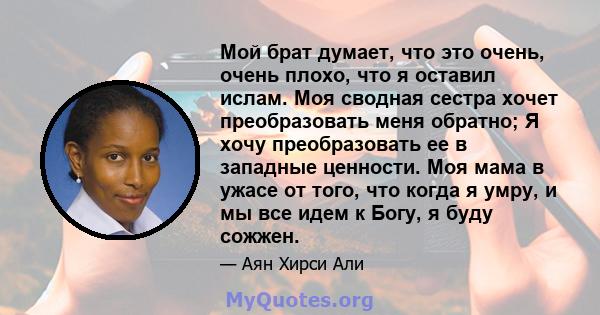 Мой брат думает, что это очень, очень плохо, что я оставил ислам. Моя сводная сестра хочет преобразовать меня обратно; Я хочу преобразовать ее в западные ценности. Моя мама в ужасе от того, что когда я умру, и мы все идем к Богу, я буду сожжен.

— Аян Хирси Али

MyQuotes.org